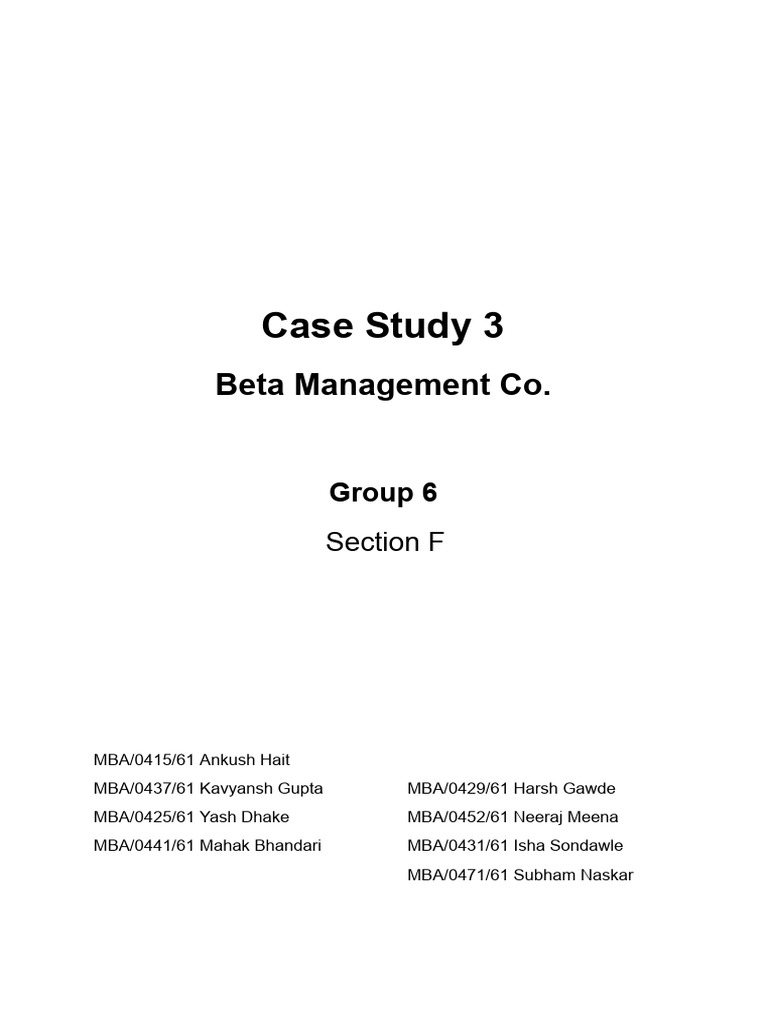 Case Study 3

Beta Management Co.

Group 6

Section F

MBA/0415/61 Ankush Hait
MBA/0437/61 Kavyansh Gupta
MBA/0425/61 Yash Dhake
MBA/0441/61 Mahak Bhandari

MBA/0429/61 Harsh Gawde
MBA/0452/61 Neeraj Meena
MBA/0431/61 Isha Sondawle
MBA/0471/61 Subham Naskar